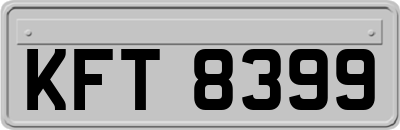 KFT 8399